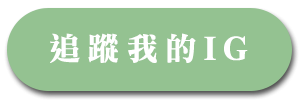 追蹤我的IG